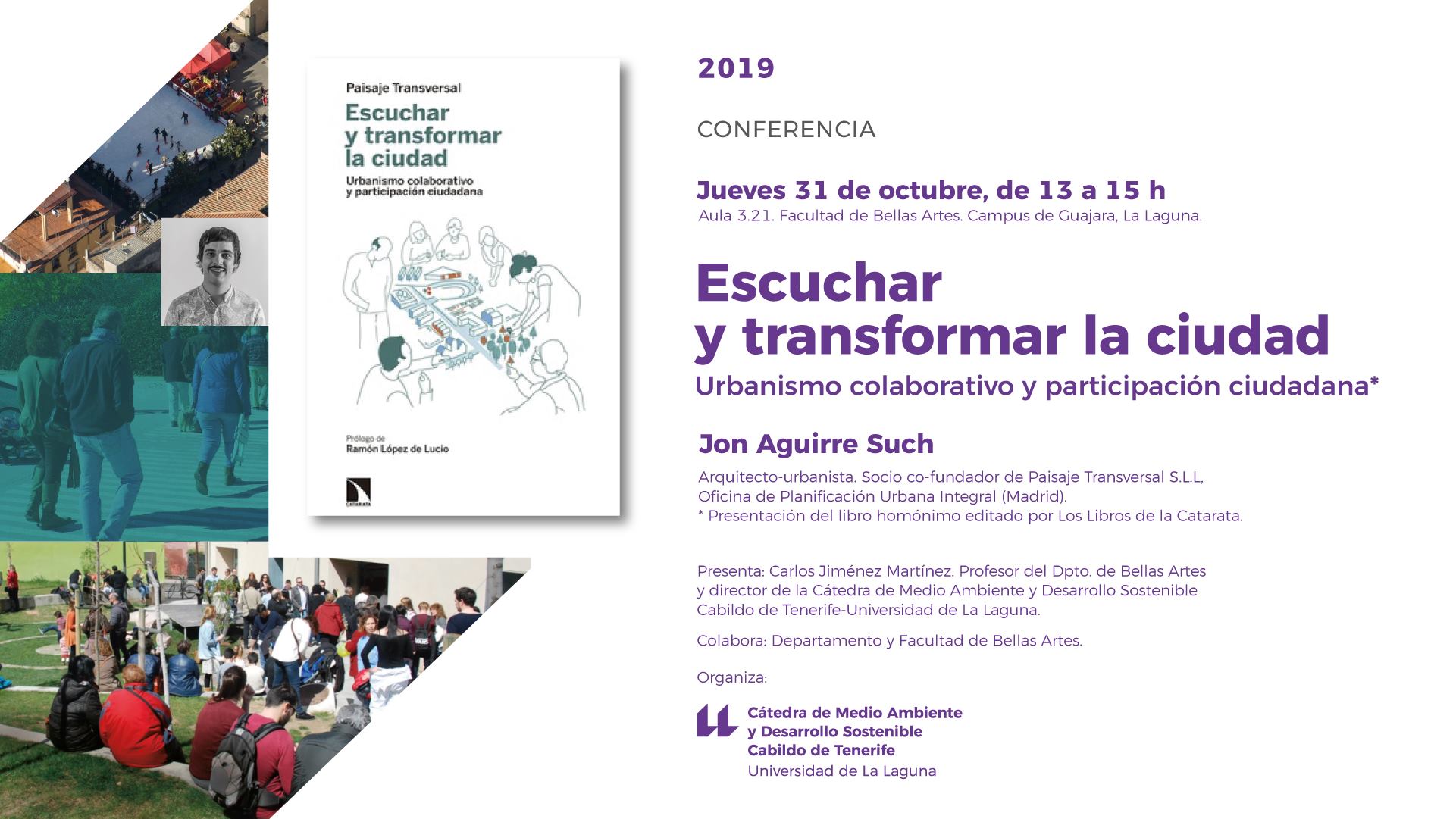 Paisaje Transversal

Escuchar y transformar la ciudad

Urbanismo colaborativo y participación ciudadana

Prólogo de
Ramón López de Lucio

CATARATA

2019

CONFERENCIA

Jueves 31 de octubre, de 13 a 15 h
Aula 3.21. Facultad de Bellas Artes. Campus de Guajara, La Laguna.

Escuchar y transformar la ciudad
Urbanismo colaborativo y participación ciudadana*

Jon Aguirre Such

Arquitecto-urbanista. Socio co-fundador de Paisaje Transversal S.L.L, Oficina de Planificación Urbana Integral (Madrid).
* Presentación del libro homónimo editado por Los Libros de la Catarata.

Presenta: Carlos Jiménez Martínez. Profesor del Dpto. de Bellas Artes y director de la Cátedra de Medio Ambiente y Desarrollo Sostenible Cabildo de Tenerife-Universidad de La Laguna.

Colabora: Departamento y Facultad de Bellas Artes.

Organiza:

Cátedra de Medio Ambiente y Desarrollo Sostenible Cabildo de Tenerife
Universidad de La Laguna